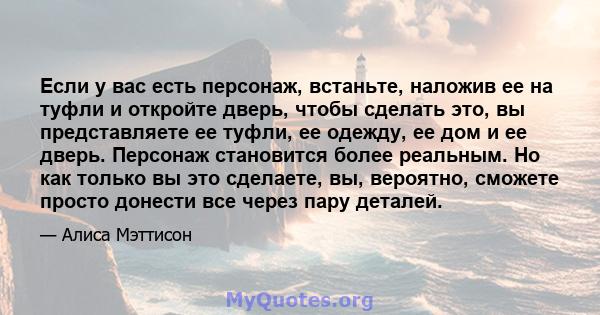 Если у вас есть персонаж, встаньте, наложив ее на туфли и откройте дверь, чтобы сделать это, вы представляете ее туфли, ее одежду, ее дом и ее дверь. Персонаж становится более реальным. Но как только вы это сделаете, вы, вероятно, сможете просто донести все через пару деталей.

— Алиса Мэттисон

MyQuotes.org